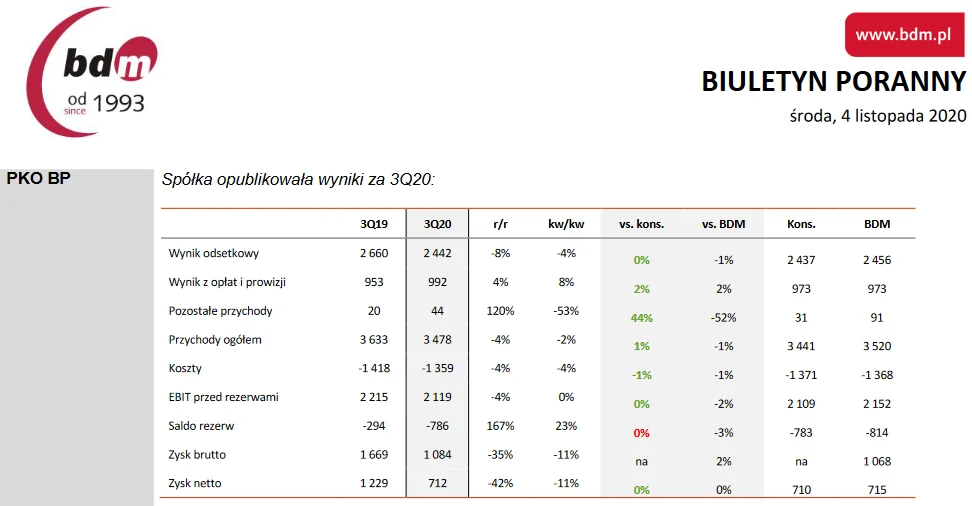 bdm
od since 1993

www.bdm.pl

BIULETYN PORANNY

środa, 4 listopada 2020

PKO BP

Spółka opublikowała wyniki za 3Q20:

| | 3Q19 | 3Q20 | r/r | kw/kw | vs. kons. | vs. BDM | Kons. | BDM |
|---|---|---|---|---|---|---|---|---|
| Wynik odsetkowy | 2 660 | 2 442 | -8% | -4% | 0% | -1% | 2 437 | 2 456 |
| Wynik z opłat i prowizji | 953 | 992 | 4% | 8% | 2% | 2% | 973 | 973 |
| Pozostałe przychody | 20 | 44 | 120% | -53% | 44% | -52% | 31 | 91 |
| Przychody ogółem | 3 633 | 3 478 | -4% | -2% | 1% | -1% | 3 441 | 3 520 |
| Koszty | -1 418 | -1 359 | -4% | -4% | -1% | -1% | -1 371 | -1 368 |
| EBIT przed rezerwami | 2 215 | 2 119 | -4% | 0% | 0% | -2% | 2 109 | 2 152 |
| Saldo rezerw | -294 | -786 | 167% | 23% | 0% | -3% | -783 | -814 |
| Zysk brutto | 1 669 | 1 084 | -35% | -11% | na | 2% | na | 1 068 |
| Zysk netto | 1 229 | 712 | -42% | -11% | 0% | 0% | 710 | 715 |